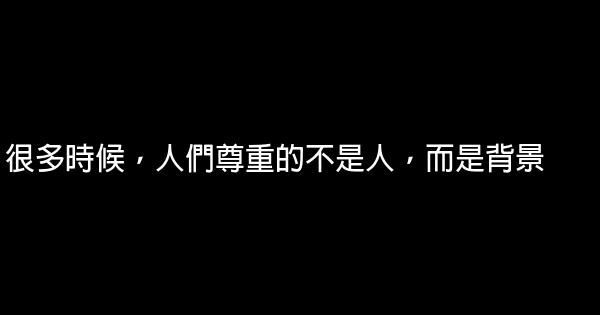 很多時候，人們尊重的不是人，而是背景